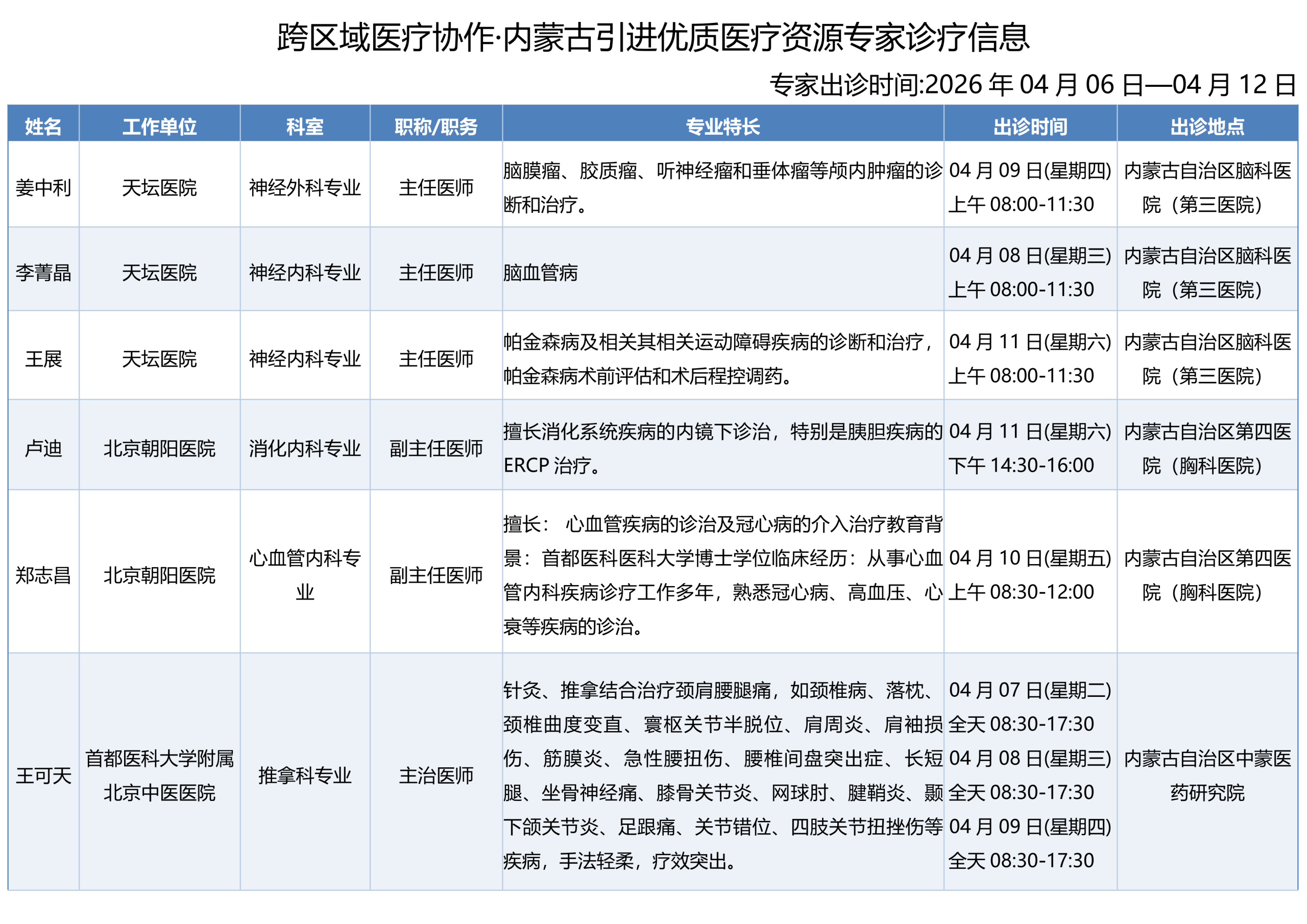 跨区域医疗协作·内蒙古引进优质医疗资源专家诊疗信息

专家出诊时间:2026 年 04 月 06 日—04 月 12 日

| 姓名 | 工作单位 | 科室 | 职称/职务 | 专业特长 | 出诊时间 | 出诊地点 |
|---|---|---|---|---|---|---|
| 姜中利 | 天坛医院 | 神经外科专业 | 主任医师 | 脑膜瘤、胶质瘤、听神经瘤和垂体瘤等颅内肿瘤的诊断和治疗。 | 04 月 09 日(星期四) 上午 08:00-11:30 | 内蒙古自治区脑科医院（第三医院） |
| 李菁晶 | 天坛医院 | 神经内科专业 | 主任医师 | 脑血管病 | 04 月 08 日(星期三) 上午 08:00-11:30 | 内蒙古自治区脑科医院（第三医院） |
| 王展 | 天坛医院 | 神经内科专业 | 主任医师 | 帕金森病及相关其相关运动障碍疾病的诊断和治疗，帕金森病术前评估和术后程控调药。 | 04 月 11 日(星期六) 上午 08:00-11:30 | 内蒙古自治区脑科医院（第三医院） |
| 卢迪 | 北京朝阳医院 | 消化内科专业 | 副主任医师 | 擅长消化系统疾病的内镜下诊治，特别是胰胆疾病的 ERCP 治疗。 | 04 月 11 日(星期六) 下午 14:30-16:00 | 内蒙古自治区第四医院（胸科医院） |
| 郑志昌 | 北京朝阳医院 | 心血管内科专业 | 副主任医师 | 擅长： 心血管疾病的诊治及冠心病的介入治疗教育背景：首都医科医科大学博士学位临床经历：从事心血管内科疾病诊疗工作多年，熟悉冠心病、高血压、心衰等疾病的诊治。 | 04 月 10 日(星期五) 上午 08:30-12:00 | 内蒙古自治区第四医院（胸科医院） |
| 王可天 | 首都医科大学附属北京中医医院 | 推拿科专业 | 主治医师 | 针灸、推拿结合治疗颈肩腰腿痛，如颈椎病、落枕、颈椎曲度变直、寰枢关节半脱位、肩周炎、肩袖损伤、筋膜炎、急性腰扭伤、腰椎间盘突出症、长短腿、坐骨神经痛、膝骨关节炎、网球肘、腱鞘炎、颞下颌关节炎、足跟痛、关节错位、四肢关节扭挫伤等疾病，手法轻柔，疗效突出。 | 04 月 07 日(星期二) 全天 08:30-17:30 04 月 08 日(星期三) 全天 08:30-17:30 04 月 09 日(星期四) 全天 08:30-17:30 | 内蒙古自治区中蒙医药研究院 |